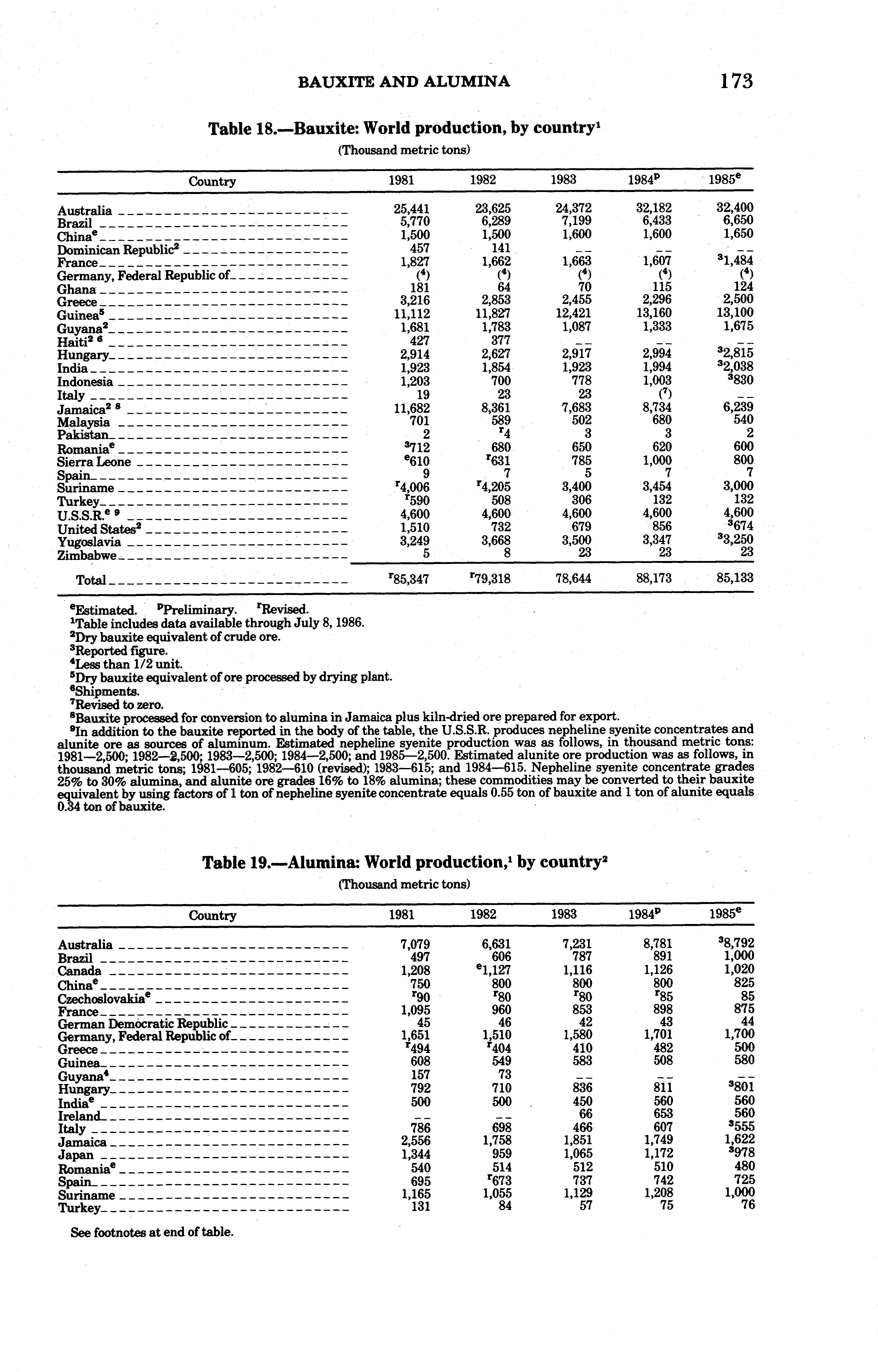 BAUXITE AND ALUMINA 173

Table 18.—Bauxite: World production, by country$^1$

(Thousand metric tons)

| Country | 1981 | 1982 | 1983 | 1984$^p$ | 1985$^e$ |
|---|---|---|---|---|---|
| Australia | 25,441 | 23,625 | 24,372 | 32,182 | 32,400 |
| Brazil | 5,770 | 6,289 | 7,199 | 6,433 | 6,650 |
| China$^e$ | 1,500 | 1,500 | 1,600 | 1,600 | 1,650 |
| Dominican Republic$^2$ | 457 | 141 | -- | -- | -- |
| France | 1,827 | 1,662 | 1,663 | 1,607 | $^3$1,484 |
| Germany, Federal Republic of | ($^4$) | ($^4$) | ($^4$) | ($^4$) | ($^4$) |
| Ghana | 181 | 64 | 70 | 115 | 124 |
| Greece | 3,216 | 2,853 | 2,455 | 2,296 | 2,500 |
| Guinea$^5$ | 11,112 | 11,827 | 12,421 | 13,160 | 13,100 |
| Guyana$^2$ | 1,681 | 1,783 | 1,087 | 1,333 | 1,675 |
| Haiti$^{2\ 6}$ | 427 | 377 | -- | -- | -- |
| Hungary | 2,914 | 2,627 | 2,917 | 2,994 | $^3$2,815 |
| India | 1,923 | 1,854 | 1,923 | 1,994 | $^3$2,038 |
| Indonesia | 1,203 | 700 | 778 | 1,003 | $^3$830 |
| Italy | 19 | 23 | 23 | ($^7$) | -- |
| Jamaica$^{2\ 8}$ | 11,682 | 8,361 | 7,683 | 8,734 | 6,239 |
| Malaysia | 701 | 589 | 502 | 680 | 540 |
| Pakistan | 2 | $^r$4 | 3 | 3 | 2 |
| Romania$^e$ | $^3$712 | 680 | 650 | 620 | 600 |
| Sierra Leone | $^e$610 | $^r$631 | 785 | 1,000 | 800 |
| Spain | 9 | 7 | 5 | 7 | 7 |
| Suriname | $^r$4,006 | $^r$4,205 | 3,400 | 3,454 | 3,000 |
| Turkey | $^r$590 | 508 | 306 | 132 | 132 |
| U.S.S.R.$^{e\ 9}$ | 4,600 | 4,600 | 4,600 | 4,600 | 4,600 |
| United States$^2$ | 1,510 | 732 | 679 | 856 | $^3$674 |
| Yugoslavia | 3,249 | 3,668 | 3,500 | 3,347 | $^3$3,250 |
| Zimbabwe | 5 | 8 | 23 | 23 | 23 |
| Total | $^r$85,347 | $^r$79,318 | 78,644 | 88,173 | 85,133 |

$^e$Estimated. $^p$Preliminary. $^r$Revised.
$^1$Table includes data available through July 8, 1986.
$^2$Dry bauxite equivalent of crude ore.
$^3$Reported figure.
$^4$Less than 1/2 unit.
$^5$Dry bauxite equivalent of ore processed by drying plant.
$^6$Shipments.
$^7$Revised to zero.
$^8$Bauxite processed for conversion to alumina in Jamaica plus kiln-dried ore prepared for export.
$^9$In addition to the bauxite reported in the body of the table, the U.S.S.R. produces nepheline syenite concentrates and alunite ore as sources of aluminum. Estimated nepheline syenite production was as follows, in thousand metric tons: 1981—2,500; 1982—2,500; 1983—2,500; 1984—2,500; and 1985—2,500. Estimated alunite ore production was as follows, in thousand metric tons; 1981—605; 1982—610 (revised); 1983—615; and 1984—615. Nepheline syenite concentrate grades 25% to 30% alumina, and alunite ore grades 16% to 18% alumina; these commodities may be converted to their bauxite equivalent by using factors of 1 ton of nepheline syenite concentrate equals 0.55 ton of bauxite and 1 ton of alunite equals 0.34 ton of bauxite.

Table 19.—Alumina: World production,$^1$ by country$^2$

(Thousand metric tons)

| Country | 1981 | 1982 | 1983 | 1984$^p$ | 1985$^e$ |
|---|---|---|---|---|---|
| Australia | 7,079 | 6,631 | 7,231 | 8,781 | $^3$8,792 |
| Brazil | 497 | 606 | 787 | 891 | 1,000 |
| Canada | 1,208 | $^e$1,127 | 1,116 | 1,126 | 1,020 |
| China$^e$ | 750 | 800 | 800 | 800 | 825 |
| Czechoslovakia$^e$ | $^r$90 | $^r$80 | $^r$80 | $^r$85 | 85 |
| France | 1,095 | 960 | 853 | 898 | 875 |
| German Democratic Republic | 45 | 46 | 42 | 43 | 44 |
| Germany, Federal Republic of | 1,651 | 1,510 | 1,580 | 1,701 | 1,700 |
| Greece | $^r$494 | $^r$404 | 410 | 482 | 500 |
| Guinea | 608 | 549 | 583 | 508 | 580 |
| Guyana$^4$ | 157 | 73 | -- | -- | -- |
| Hungary | 792 | 710 | 836 | 811 | $^3$801 |
| India$^e$ | 500 | 500 | 450 | 560 | 560 |
| Ireland | -- | -- | 66 | 653 | 560 |
| Italy | 786 | 698 | 466 | 607 | $^3$555 |
| Jamaica | 2,556 | 1,758 | 1,851 | 1,749 | 1,622 |
| Japan | 1,344 | 959 | 1,065 | 1,172 | $^3$978 |
| Romania$^e$ | 540 | 514 | 512 | 510 | 480 |
| Spain | 695 | $^r$673 | 737 | 742 | 725 |
| Suriname | 1,165 | 1,055 | 1,129 | 1,208 | 1,000 |
| Turkey | 131 | 84 | 57 | 75 | 76 |

See footnotes at end of table.